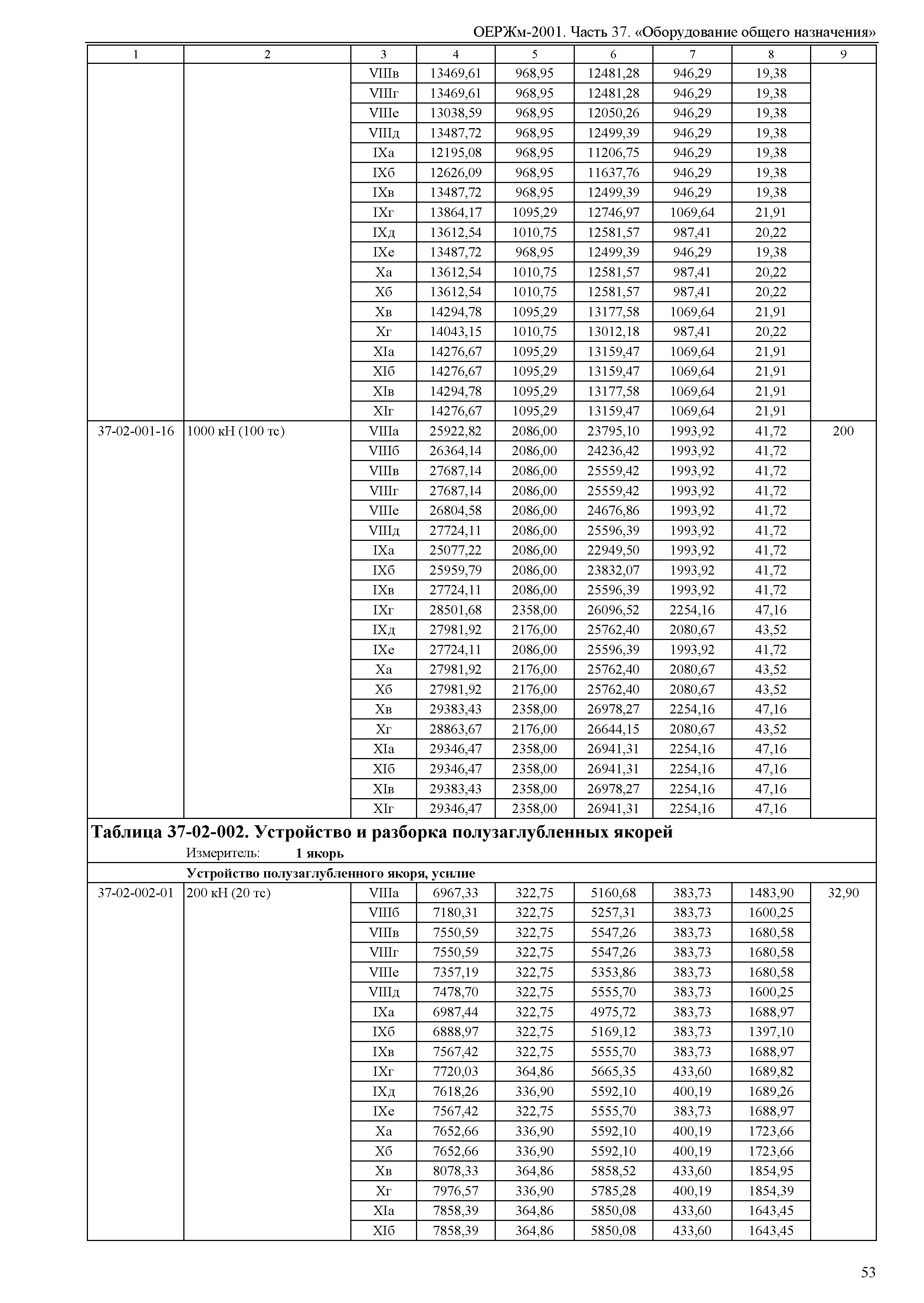 ОЕРЖм-2001. Часть 37. «Оборудование общего назначения»

| 1 | 2 | 3 | 4 | 5 | 6 | 7 | 8 | 9 |
|---|---|---|---|---|---|---|---|---|
| | | VIIIв | 13469,61 | 968,95 | 12481,28 | 946,29 | 19,38 | |
| | | VIIIг | 13469,61 | 968,95 | 12481,28 | 946,29 | 19,38 | |
| | | VIIIе | 13038,59 | 968,95 | 12050,26 | 946,29 | 19,38 | |
| | | VIIIд | 13487,72 | 968,95 | 12499,39 | 946,29 | 19,38 | |
| | | IXа | 12195,08 | 968,95 | 11206,75 | 946,29 | 19,38 | |
| | | IXб | 12626,09 | 968,95 | 11637,76 | 946,29 | 19,38 | |
| | | IXв | 13487,72 | 968,95 | 12499,39 | 946,29 | 19,38 | |
| | | IXг | 13864,17 | 1095,29 | 12746,97 | 1069,64 | 21,91 | |
| | | IXд | 13612,54 | 1010,75 | 12581,57 | 987,41 | 20,22 | |
| | | IXе | 13487,72 | 968,95 | 12499,39 | 946,29 | 19,38 | |
| | | Xа | 13612,54 | 1010,75 | 12581,57 | 987,41 | 20,22 | |
| | | Xб | 13612,54 | 1010,75 | 12581,57 | 987,41 | 20,22 | |
| | | Xв | 14294,78 | 1095,29 | 13177,58 | 1069,64 | 21,91 | |
| | | Xг | 14043,15 | 1010,75 | 13012,18 | 987,41 | 20,22 | |
| | | XIа | 14276,67 | 1095,29 | 13159,47 | 1069,64 | 21,91 | |
| | | XIб | 14276,67 | 1095,29 | 13159,47 | 1069,64 | 21,91 | |
| | | XIв | 14294,78 | 1095,29 | 13177,58 | 1069,64 | 21,91 | |
| | | XIг | 14276,67 | 1095,29 | 13159,47 | 1069,64 | 21,91 | |
| 37-02-001-16 | 1000 кН (100 тс) | VIIIа | 25922,82 | 2086,00 | 23795,10 | 1993,92 | 41,72 | 200 |
| | | VIIIб | 26364,14 | 2086,00 | 24236,42 | 1993,92 | 41,72 | |
| | | VIIIв | 27687,14 | 2086,00 | 25559,42 | 1993,92 | 41,72 | |
| | | VIIIг | 27687,14 | 2086,00 | 25559,42 | 1993,92 | 41,72 | |
| | | VIIIе | 26804,58 | 2086,00 | 24676,86 | 1993,92 | 41,72 | |
| | | VIIIд | 27724,11 | 2086,00 | 25596,39 | 1993,92 | 41,72 | |
| | | IXа | 25077,22 | 2086,00 | 22949,50 | 1993,92 | 41,72 | |
| | | IXб | 25959,79 | 2086,00 | 23832,07 | 1993,92 | 41,72 | |
| | | IXв | 27724,11 | 2086,00 | 25596,39 | 1993,92 | 41,72 | |
| | | IXг | 28501,68 | 2358,00 | 26096,52 | 2254,16 | 47,16 | |
| | | IXд | 27981,92 | 2176,00 | 25762,40 | 2080,67 | 43,52 | |
| | | IXе | 27724,11 | 2086,00 | 25596,39 | 1993,92 | 41,72 | |
| | | Xа | 27981,92 | 2176,00 | 25762,40 | 2080,67 | 43,52 | |
| | | Xб | 27981,92 | 2176,00 | 25762,40 | 2080,67 | 43,52 | |
| | | Xв | 29383,43 | 2358,00 | 26978,27 | 2254,16 | 47,16 | |
| | | Xг | 28863,67 | 2176,00 | 26644,15 | 2080,67 | 43,52 | |
| | | XIа | 29346,47 | 2358,00 | 26941,31 | 2254,16 | 47,16 | |
| | | XIб | 29346,47 | 2358,00 | 26941,31 | 2254,16 | 47,16 | |
| | | XIв | 29383,43 | 2358,00 | 26978,27 | 2254,16 | 47,16 | |
| | | XIг | 29346,47 | 2358,00 | 26941,31 | 2254,16 | 47,16 | |

Таблица 37-02-002. Устройство и разборка полузаглубленных якорей
Измеритель: 1 якорь

Устройство полузаглубленного якоря, усилие

| | | | | | | | | |
|---|---|---|---|---|---|---|---|---|
| 37-02-002-01 | 200 кН (20 тс) | VIIIа | 6967,33 | 322,75 | 5160,68 | 383,73 | 1483,90 | 32,90 |
| | | VIIIб | 7180,31 | 322,75 | 5257,31 | 383,73 | 1600,25 | |
| | | VIIIв | 7550,59 | 322,75 | 5547,26 | 383,73 | 1680,58 | |
| | | VIIIг | 7550,59 | 322,75 | 5547,26 | 383,73 | 1680,58 | |
| | | VIIIе | 7357,19 | 322,75 | 5353,86 | 383,73 | 1680,58 | |
| | | VIIIд | 7478,70 | 322,75 | 5555,70 | 383,73 | 1600,25 | |
| | | IXа | 6987,44 | 322,75 | 4975,72 | 383,73 | 1688,97 | |
| | | IXб | 6888,97 | 322,75 | 5169,12 | 383,73 | 1397,10 | |
| | | IXв | 7567,42 | 322,75 | 5555,70 | 383,73 | 1688,97 | |
| | | IXг | 7720,03 | 364,86 | 5665,35 | 433,60 | 1689,82 | |
| | | IXд | 7618,26 | 336,90 | 5592,10 | 400,19 | 1689,26 | |
| | | IXе | 7567,42 | 322,75 | 5555,70 | 383,73 | 1688,97 | |
| | | Xа | 7652,66 | 336,90 | 5592,10 | 400,19 | 1723,66 | |
| | | Xб | 7652,66 | 336,90 | 5592,10 | 400,19 | 1723,66 | |
| | | Xв | 8078,33 | 364,86 | 5858,52 | 433,60 | 1854,95 | |
| | | Xг | 7976,57 | 336,90 | 5785,28 | 400,19 | 1854,39 | |
| | | XIа | 7858,39 | 364,86 | 5850,08 | 433,60 | 1643,45 | |
| | | XIб | 7858,39 | 364,86 | 5850,08 | 433,60 | 1643,45 | |

53